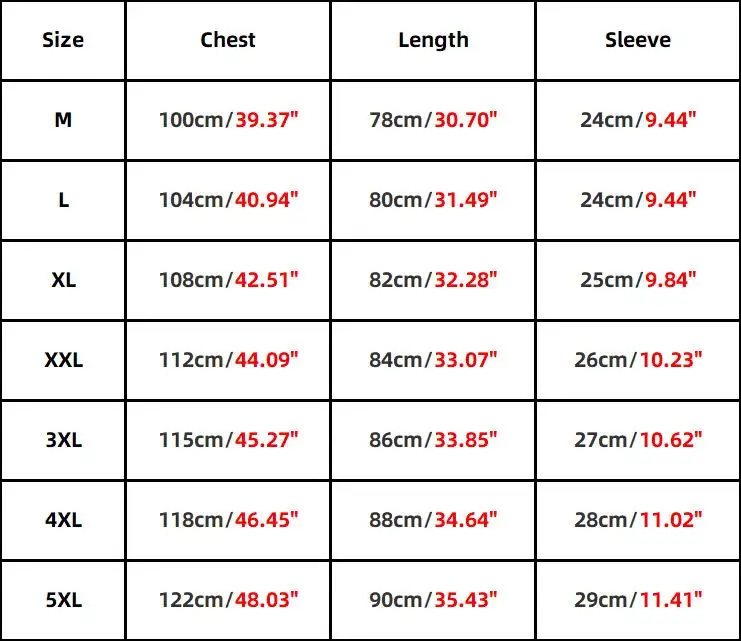 | Size | Chest | Length | Sleeve |
|---|---|---|---|
| M | 100cm/39.37" | 78cm/30.70" | 24cm/9.44" |
| L | 104cm/40.94" | 80cm/31.49" | 24cm/9.44" |
| XL | 108cm/42.51" | 82cm/32.28" | 25cm/9.84" |
| XXL | 112cm/44.09" | 84cm/33.07" | 26cm/10.23" |
| 3XL | 115cm/45.27" | 86cm/33.85" | 27cm/10.62" |
| 4XL | 118cm/46.45" | 88cm/34.64" | 28cm/11.02" |
| 5XL | 122cm/48.03" | 90cm/35.43" | 29cm/11.41" |